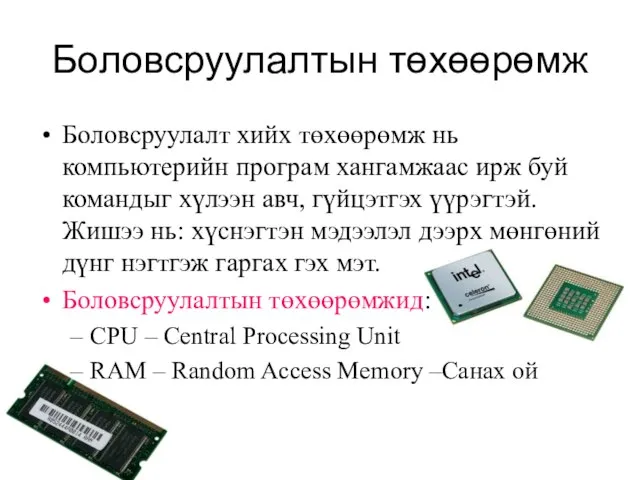 Боловсруулалтын төхөөрөмж

• Боловсруулалт хийх төхөөрөмж нь компьютерийн програм хангамжаас ирж буй командыг хүлээн авч, гүйцэтгэх үүрэгтэй. Жишээ нь: хүснэгтэн мэдээлэл дээрх мөнгөний дүнг нэгтгэж гаргах гэх мэт.

• Боловсруулалтын төхөөрөмжид:
– CPU – Central Processing Unit
– RAM – Random Access Memory –Санах ой

intel
celeron